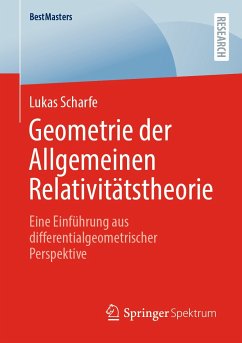 BestMasters

RESEARCH

Lukas Scharfe

Geometrie der Allgemeinen Relativitätstheorie

Eine Einführung aus differentialgeometrischer Perspektive

Springer Spektrum